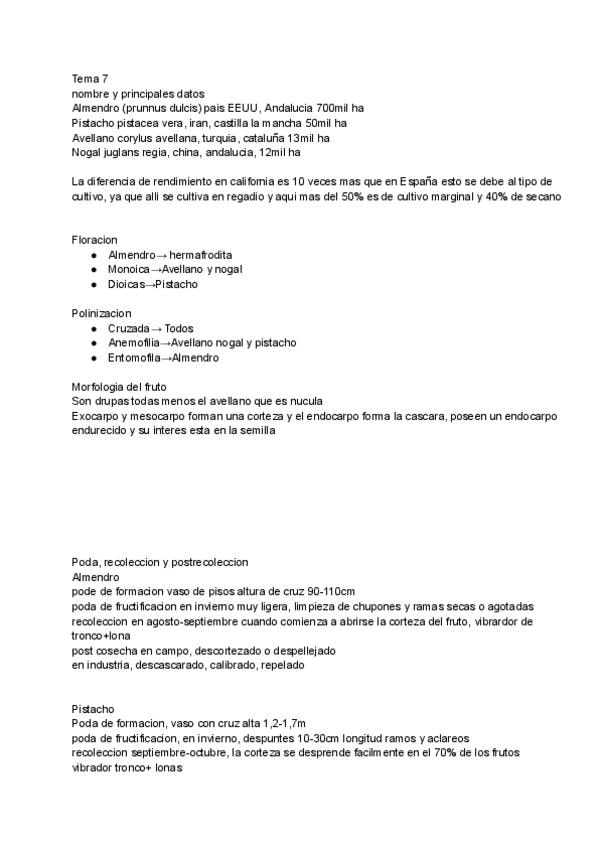 Tema 7
nombre y principales datos
Almendro (prunnus dulcis) pais EEUU, Andalucia 700mil ha
Pistacho pistacea vera, iran, castilla la mancha 50mil ha
Avellano corylus avellana, turquia, cataluña 13mil ha
Nogal juglans regia, china, andalucia, 12mil ha

La diferencia de rendimiento en california es 10 veces mas que en España esto se debe al tipo de cultivo, ya que alli se cultiva en regadio y aqui mas del 50% es de cultivo marginal y 40% de secano

Floracion
- Almendro→ hermafrodita
- Monoica→Avellano y nogal
- Dioicas→Pistacho

Polinizacion
- Cruzada→ Todos
- Anemofilia→Avellano nogal y pistacho
- Entomofila→Almendro

Morfologia del fruto
Son drupas todas menos el avellano que es nucula
Exocarpo y mesocarpo forman una corteza y el endocarpo forma la cascara, poseen un endocarpo endurecido y su interes esta en la semilla

Poda, recoleccion y postrecoleccion
Almendro
pode de formacion vaso de pisos altura de cruz 90-110cm
poda de fructificacion en invierno muy ligera, limpieza de chupones y ramas secas o agotadas
recoleccion en agosto-septiembre cuando comienza a abrirse la corteza del fruto, vibrardor de tronco+lona
post cosecha en campo, descortezado o despellejado
en industria, descascarado, calibrado, repelado

Pistacho
Poda de formacion, vaso con cruz alta 1,2-1,7m
poda de fructificacion, en invierno, despuntes 10-30cm longitud ramos y aclareos
recoleccion septiembre-octubre, la corteza se desprende facilmente en el 70% de los frutos
vibrador tronco+ lonas